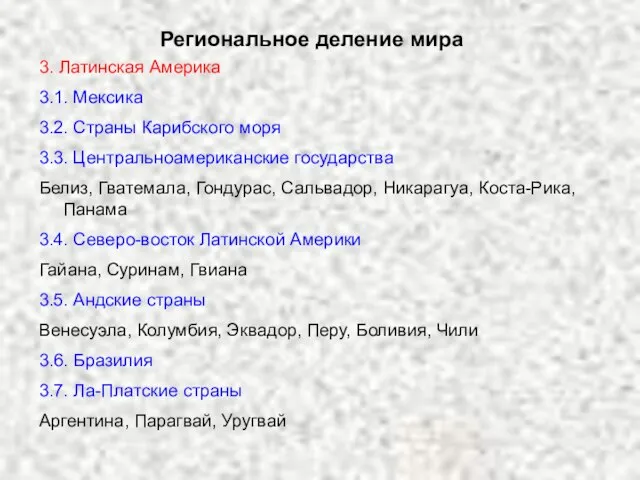 Региональное деление мира

3. Латинская Америка

3.1. Мексика

3.2. Страны Карибского моря

3.3. Центральноамериканские государства

Белиз, Гватемала, Гондурас, Сальвадор, Никарагуа, Коста-Рика, Панама

3.4. Северо-восток Латинской Америки

Гайана, Суринам, Гвиана

3.5. Андские страны

Венесуэла, Колумбия, Эквадор, Перу, Боливия, Чили

3.6. Бразилия

3.7. Ла-Платские страны

Аргентина, Парагвай, Уругвай